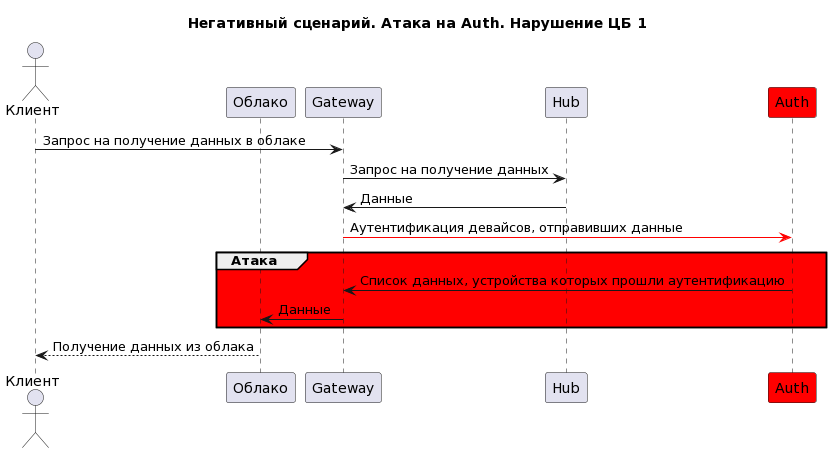 Негативный сценарий. Атака на Auth. Нарушение ЦБ 1

Клиент

Облако

Gateway

Hub

Auth

Запрос на получение данных в облаке

Запрос на получение данных

Данные

Аутентификация девайсов, отправивших данные

Атака

Список данных, устройства которых прошли аутентификацию

Данные

Получение данных из облака

Клиент

Облако

Gateway

Hub

Auth